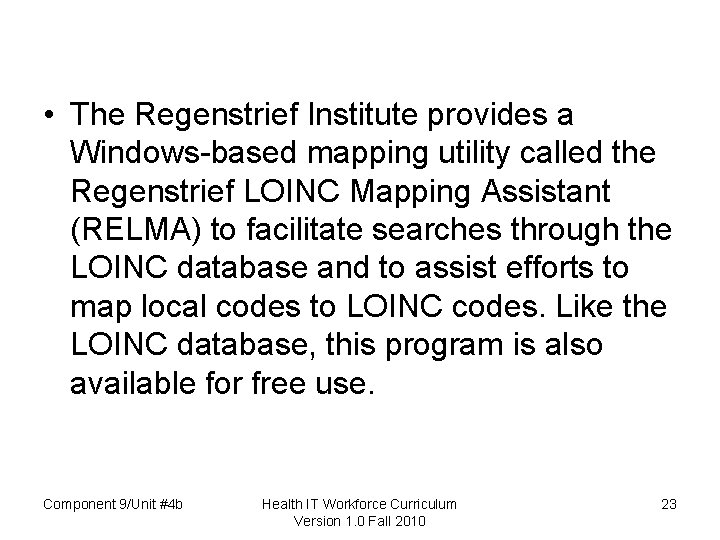 • The Regenstrief Institute provides a Windows-based mapping utility called the Regenstrief LOINC Mapping Assistant (RELMA) to facilitate searches through the LOINC database and to assist efforts to map local codes to LOINC codes. Like the LOINC database, this program is also available for free use.

Component 9/Unit #4b

Health IT Workforce Curriculum
Version 1.0 Fall 2010

23